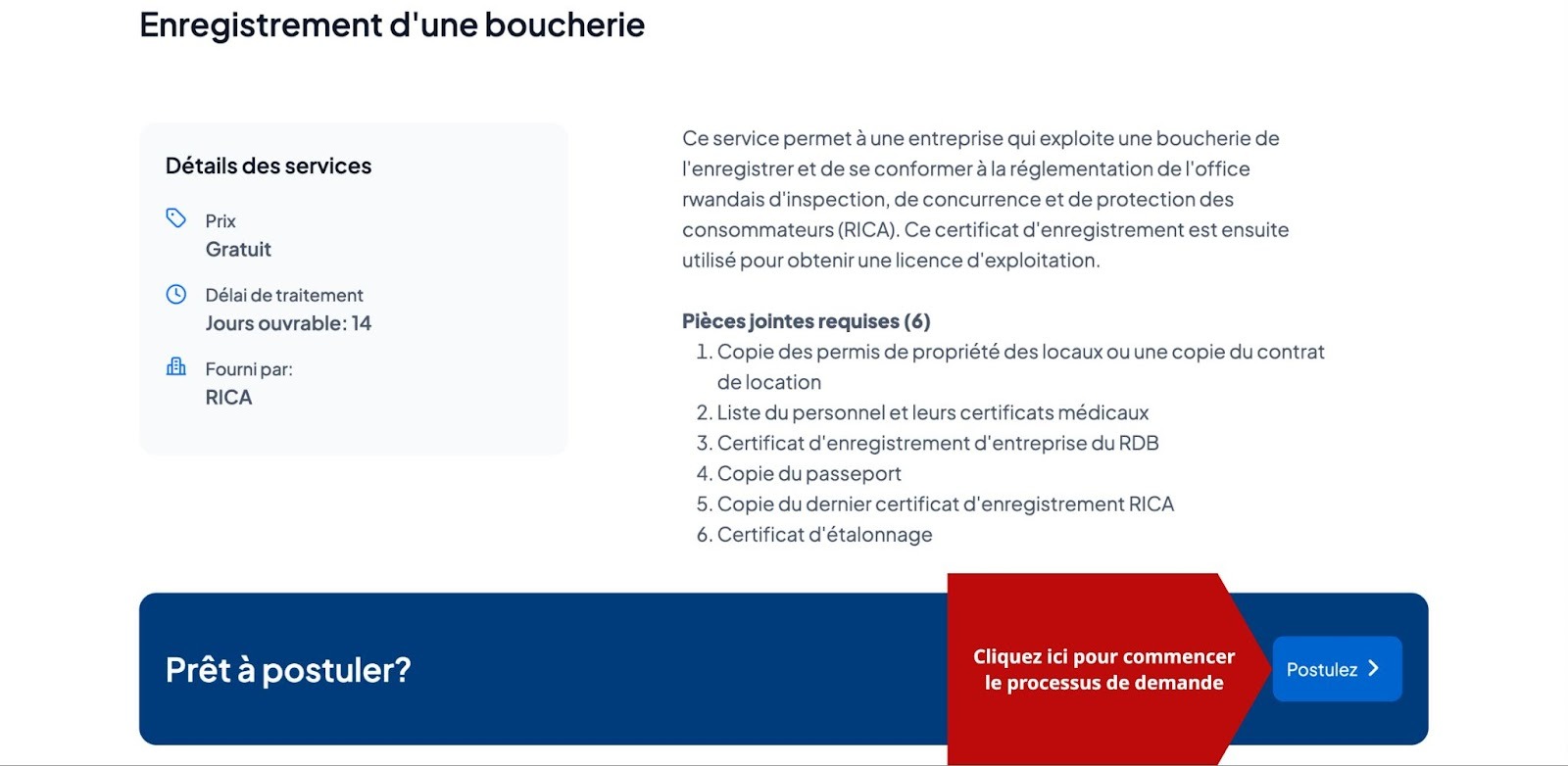 Enregistrement d'une boucherie

Détails des services

Prix
Gratuit

Délai de traitement
Jours ouvrable: 14

Fourni par:
RICA

Ce service permet à une entreprise qui exploite une boucherie de l'enregistrer et de se conformer à la réglementation de l'office rwandais d'inspection, de concurrence et de protection des consommateurs (RICA). Ce certificat d'enregistrement est ensuite utilisé pour obtenir une licence d'exploitation.

Pièces jointes requises (6)
1. Copie des permis de propriété des locaux ou une copie du contrat de location
2. Liste du personnel et leurs certificats médicaux
3. Certificat d'enregistrement d'entreprise du RDB
4. Copie du passeport
5. Copie du dernier certificat d'enregistrement RICA
6. Certificat d'étalonnage

Prêt à postuler?

Cliquez ici pour commencer le processus de demande

Postulez